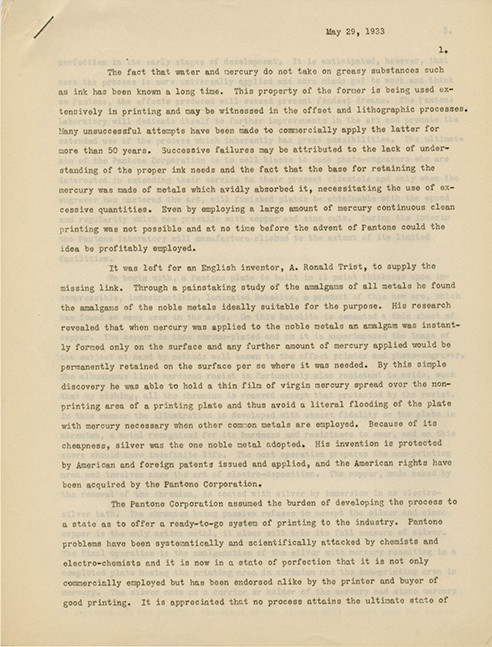 May 29, 1933

1.

The fact that water and mercury do not take on greasy substances such as ink has been known a long time. This property of the former is being used extensively in printing and may be witnessed in the offset and lithographic processes. Many unsuccessful attempts have been made to commercially apply the latter for more than 50 years. Successive failures may be attributed to the lack of understanding of the proper ink needs and the fact that the base for retaining the mercury was made of metals which avidly absorbed it, necessitating the use of excessive quantities. Even by employing a large amount of mercury continuous clean printing was not possible and at no time before the advent of Pantone could the idea be profitably employed.

It was left for an English inventor, A. Ronald Trist, to supply the missing link. Through a painstaking study of the amalgams of all metals he found the amalgams of the noble metals ideally suitable for the purpose. His research revealed that when mercury was applied to the noble metals an amalgam was instantly formed only on the surface and any further amount of mercury applied would be permanently retained on the surface per se where it was needed. By this simple discovery he was able to hold a thin film of virgin mercury spread over the non-printing area of a printing plate and thus avoid a literal flooding of the plate with mercury necessary when other common metals are employed. Because of its cheapness, silver was the one noble metal adopted. His invention is protected by American and foreign patents issued and applied, and the American rights have been acquired by the Pantone Corporation.

The Pantone Corporation assumed the burden of developing the process to a state as to offer a ready-to-go system of printing to the industry. Pantone problems have been systematically and scientifically attacked by chemists and electro-chemists and it is now in a state of perfection that it is not only commercially employed but has been endorsed alike by the printer and buyer of good printing. It is appreciated that no process attains the ultimate state of